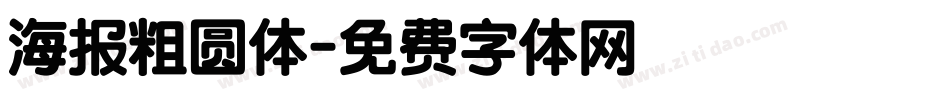 海报粗圆体-免费字体网

www.zitidao.com